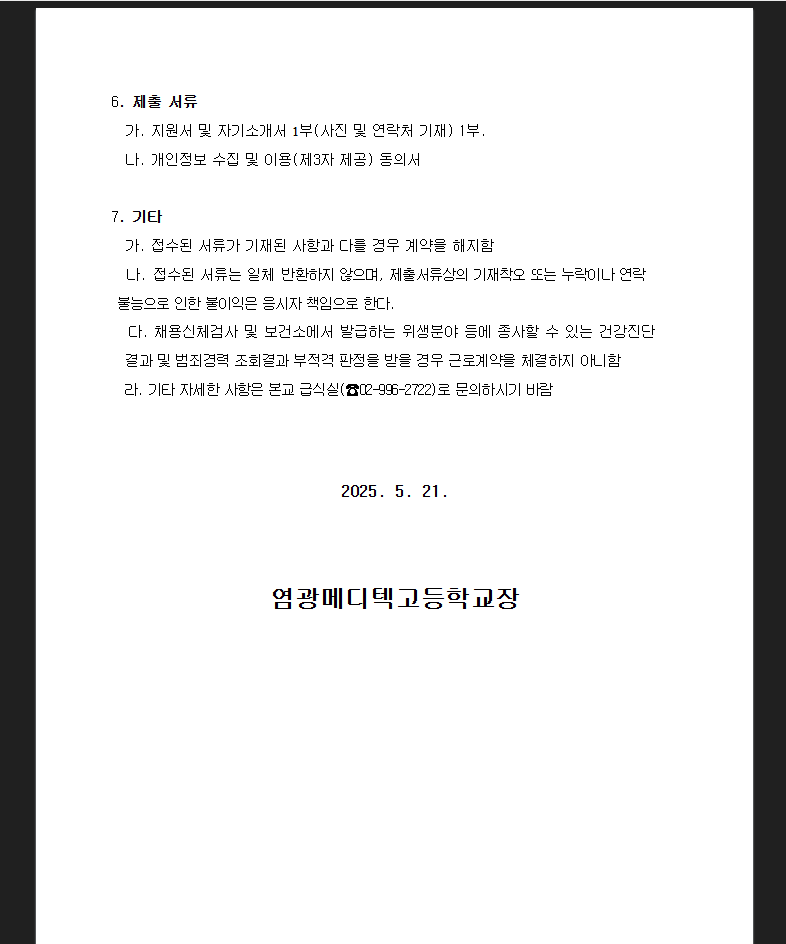 6. 제출 서류

가. 지원서 및 자기소개서 1부(사진 및 연락처 기재) 1부.

나. 개인정보 수집 및 이용(제3자 제공) 동의서

7. 기타

가. 접수된 서류가 기재된 사항과 다를 경우 계약을 해지함

나. 접수된 서류는 일체 반환하지 않으며, 제출서류상의 기재착오 또는 누락이나 연락 불능으로 인한 불이익은 응시자 책임으로 한다.

다. 채용신체검사 및 보건소에서 발급하는 위생분야 등에 종사할 수 있는 건강진단 결과 및 범죄경력 조회결과 부적격 판정을 받을 경우 근로계약을 체결하지 아니함

라. 기타 자세한 사항은 본교 급식실(☎02-996-2722)로 문의하시기 바람

2025. 5. 21.

염광메디텍고등학교장